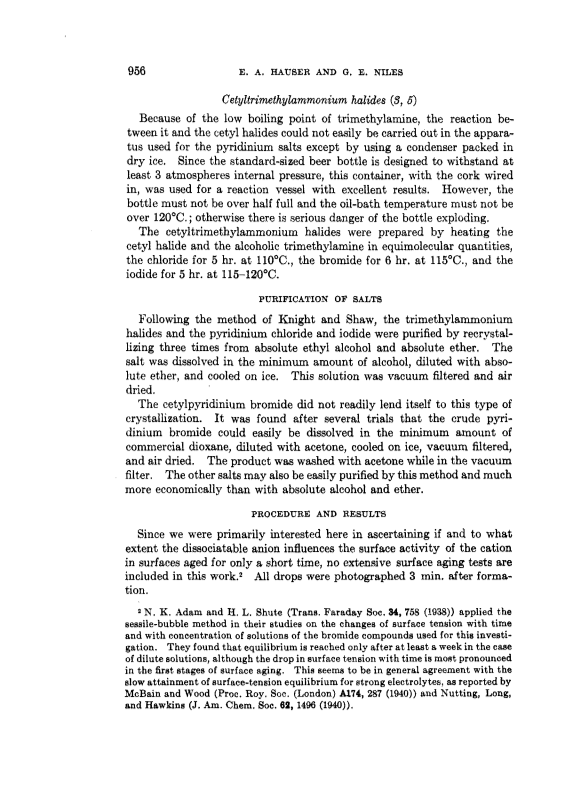 956 E. A. HAUSER AND G. E. NILES

Cetyltrimethylammonium halides (3, 5)

Because of the low boiling point of trimethylamine, the reaction between it and the cetyl halides could not easily be carried out in the apparatus used for the pyridinium salts except by using a condenser packed in dry ice. Since the standard-sized beer bottle is designed to withstand at least 3 atmospheres internal pressure, this container, with the cork wired in, was used for a reaction vessel with excellent results. However, the bottle must not be over half full and the oil-bath temperature must not be over 120°C.; otherwise there is serious danger of the bottle exploding.

The cetyltrimethylammonium halides were prepared by heating the cetyl halide and the alcoholic trimethylamine in equimolecular quantities, the chloride for 5 hr. at 110°C., the bromide for 6 hr. at 115°C., and the iodide for 5 hr. at 115–120°C.

PURIFICATION OF SALTS

Following the method of Knight and Shaw, the trimethylammonium halides and the pyridinium chloride and iodide were purified by recrystallizing three times from absolute ethyl alcohol and absolute ether. The salt was dissolved in the minimum amount of alcohol, diluted with absolute ether, and cooled on ice. This solution was vacuum filtered and air dried.

The cetylpyridinium bromide did not readily lend itself to this type of crystallization. It was found after several trials that the crude pyridinium bromide could easily be dissolved in the minimum amount of commercial dioxane, diluted with acetone, cooled on ice, vacuum filtered, and air dried. The product was washed with acetone while in the vacuum filter. The other salts may also be easily purified by this method and much more economically than with absolute alcohol and ether.

PROCEDURE AND RESULTS

Since we were primarily interested here in ascertaining if and to what extent the dissociatable anion influences the surface activity of the cation in surfaces aged for only a short time, no extensive surface aging tests are included in this work.² All drops were photographed 3 min. after formation.

² N. K. Adam and H. L. Shute (Trans. Faraday Soc. 34, 758 (1938)) applied the sessile-bubble method in their studies on the changes of surface tension with time and with concentration of solutions of the bromide compounds used for this investigation. They found that equilibrium is reached only after at least a week in the case of dilute solutions, although the drop in surface tension with time is most pronounced in the first stages of surface aging. This seems to be in general agreement with the slow attainment of surface-tension equilibrium for strong electrolytes, as reported by McBain and Wood (Proc. Roy. Soc. (London) A174, 287 (1940)) and Nutting, Long, and Hawkins (J. Am. Chem. Soc. 62, 1496 (1940)).